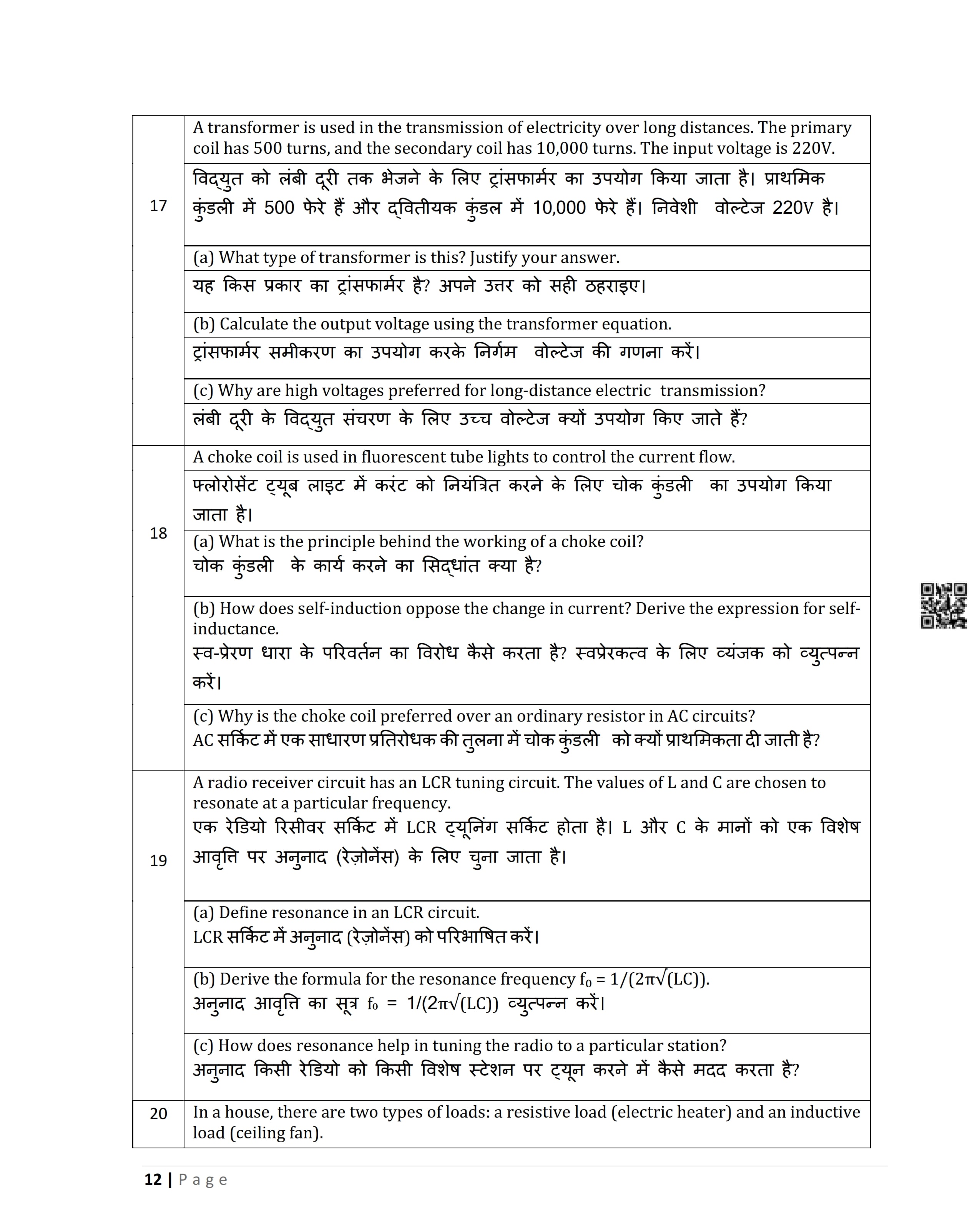 | | |
|---|---|
| 17 | A transformer is used in the transmission of electricity over long distances. The primary coil has 500 turns, and the secondary coil has 10,000 turns. The input voltage is 220V. |
| | विद्युत को लंबी दूरी तक भेजने के लिए ट्रांसफार्मर का उपयोग किया जाता है। प्राथमिक कुंडली में 500 फेरे हैं और द्वितीयक कुंडल में 10,000 फेरे हैं। निवेशी वोल्टेज 220V है। |
| | (a) What type of transformer is this? Justify your answer. |
| | यह किस प्रकार का ट्रांसफार्मर है? अपने उत्तर को सही ठहराइए। |
| | (b) Calculate the output voltage using the transformer equation. |
| | ट्रांसफार्मर समीकरण का उपयोग करके निर्गम वोल्टेज की गणना करें। |
| | (c) Why are high voltages preferred for long-distance electric transmission? |
| | लंबी दूरी के विद्युत संचरण के लिए उच्च वोल्टेज क्यों उपयोग किए जाते हैं? |
| 18 | A choke coil is used in fluorescent tube lights to control the current flow. |
| | फ्लोरोसेंट ट्यूब लाइट में करंट को नियंत्रित करने के लिए चोक कुंडली का उपयोग किया जाता है। |
| | (a) What is the principle behind the working of a choke coil? चोक कुंडली के कार्य करने का सिद्धांत क्या है? |
| | (b) How does self-induction oppose the change in current? Derive the expression for self-inductance. स्व-प्रेरण धारा के परिवर्तन का विरोध कैसे करता है? स्वप्रेरकत्व के लिए व्यंजक को व्युत्पन्न करें। |
| | (c) Why is the choke coil preferred over an ordinary resistor in AC circuits? AC सर्किट में एक साधारण प्रतिरोधक की तुलना में चोक कुंडली को क्यों प्राथमिकता दी जाती है? |
| 19 | A radio receiver circuit has an LCR tuning circuit. The values of L and C are chosen to resonate at a particular frequency. एक रेडियो रिसीवर सर्किट में LCR ट्यूनिंग सर्किट होता है। L और C के मानों को एक विशेष आवृत्ति पर अनुनाद (रेज़ोनेंस) के लिए चुना जाता है। |
| | (a) Define resonance in an LCR circuit. LCR सर्किट में अनुनाद (रेज़ोनेंस) को परिभाषित करें। |
| | (b) Derive the formula for the resonance frequency $f_0 = 1/(2\pi\sqrt{(LC)})$. अनुनाद आवृत्ति का सूत्र $f_0 = 1/(2\pi\sqrt{(LC)})$ व्युत्पन्न करें। |
| | (c) How does resonance help in tuning the radio to a particular station? अनुनाद किसी रेडियो को किसी विशेष स्टेशन पर ट्यून करने में कैसे मदद करता है? |
| 20 | In a house, there are two types of loads: a resistive load (electric heater) and an inductive load (ceiling fan). |

12 | Page